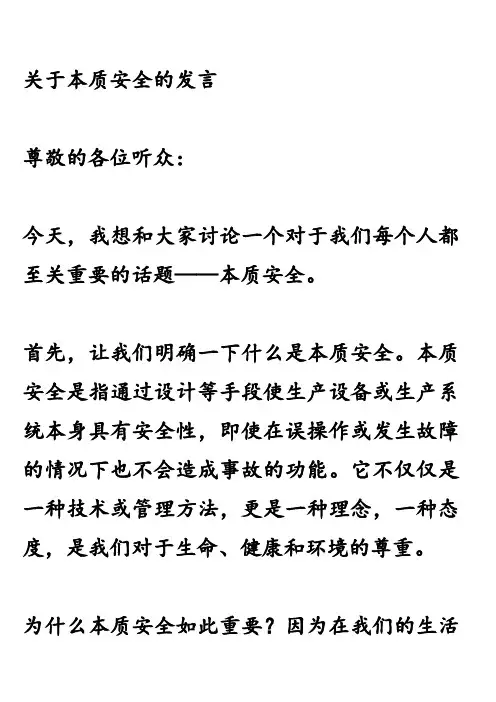 关于本质安全的发言

尊敬的各位听众：

今天，我想和大家讨论一个对于我们每个人都至关重要的话题——本质安全。

首先，让我们明确一下什么是本质安全。本质安全是指通过设计等手段使生产设备或生产系统本身具有安全性，即使在误操作或发生故障的情况下也不会造成事故的功能。它不仅仅是一种技术或管理方法，更是一种理念，一种态度，是我们对于生命、健康和环境的尊重。

为什么本质安全如此重要？因为在我们的生活